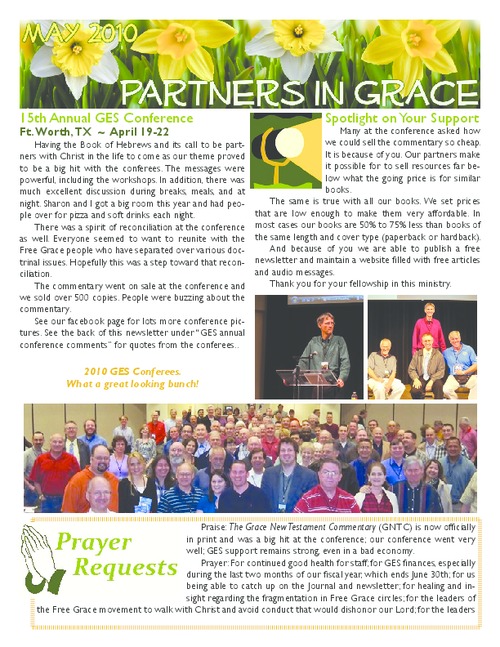 MAY 2010

PARTNERS IN GRACE

15th Annual GES Conference
Ft. Worth, TX ~ April 19-22

Having the Book of Hebrews and its call to be partners with Christ in the life to come as our theme proved to be a big hit with the conferees. The messages were powerful, including the workshops. In addition, there was much excellent discussion during breaks, meals, and at night. Sharon and I got a big room this year and had people over for pizza and soft drinks each night.

There was a spirit of reconciliation at the conference as well. Everyone seemed to want to reunite with the Free Grace people who have separated over various doctrinal issues. Hopefully this was a step toward that reconciliation.

The commentary went on sale at the conference and we sold over 500 copies. People were buzzing about the commentary.

See our facebook page for lots more conference pictures. See the back of this newsletter under "GES annual conference comments" for quotes from the conferees..

2010 GES Conferees.
What a great looking bunch!

Spotlight on Your Support

Many at the conference asked how we could sell the commentary so cheap. It is because of you. Our partners make it possible for to sell resources far below what the going price is for similar books.

The same is true with all our books. We set prices that are low enough to make them very affordable. In most cases our books are 50% to 75% less than books of the same length and cover type (paperback or hardback).

And because of you we are able to publish a free newsletter and maintain a website filled with free articles and audio messages.

Thank you for your fellowship in this ministry.

Prayer Requests

Praise: The Grace New Testament Commentary (GNTC) is now officially in print and was a big hit at the conference; our conference went very well; GES support remains strong, even in a bad economy.

Prayer: For continued good health for staff; for GES finances, especially during the last two months of our fiscal year, which ends June 30th; for us being able to catch up on the Journal and newsletter; for healing and insight regarding the fragmentation in Free Grace circles; for the leaders of the Free Grace movement to walk with Christ and avoid conduct that would dishonor our Lord; for the leaders